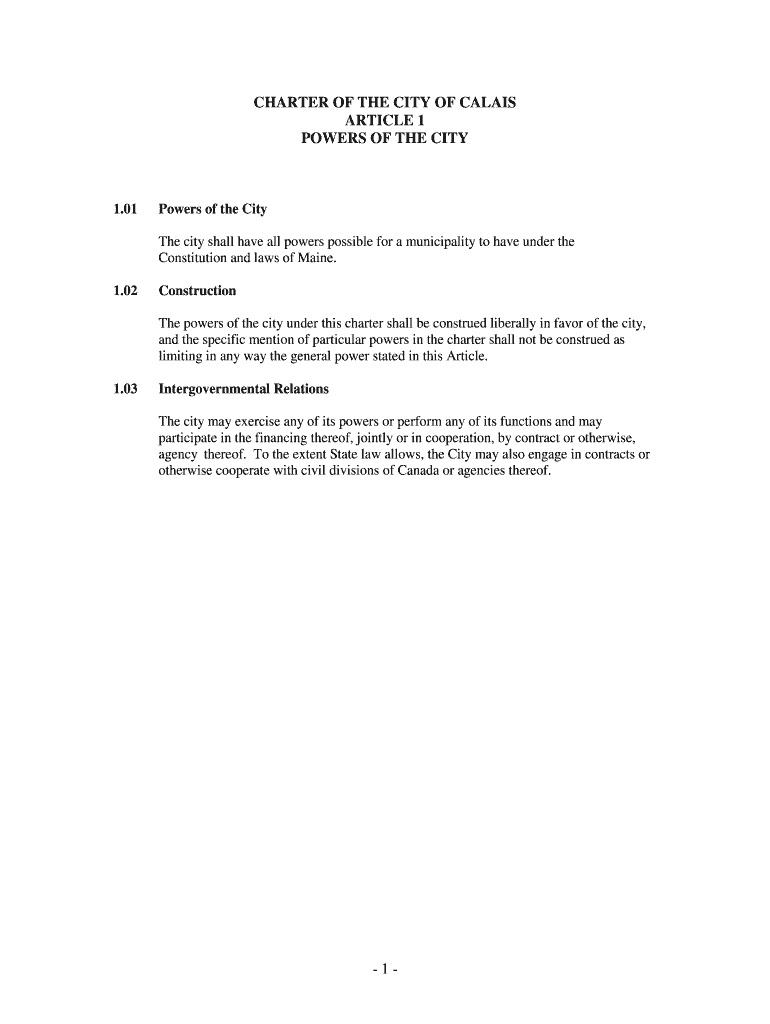 CHARTER OF THE CITY OF CALAIS
ARTICLE 1
POWERS OF THE CITY

1.01 Powers of the City

The city shall have all powers possible for a municipality to have under the Constitution and laws of Maine.

1.02 Construction

The powers of the city under this charter shall be construed liberally in favor of the city, and the specific mention of particular powers in the charter shall not be construed as limiting in any way the general power stated in this Article.

1.03 Intergovernmental Relations

The city may exercise any of its powers or perform any of its functions and may participate in the financing thereof, jointly or in cooperation, by contract or otherwise, agency thereof. To the extent State law allows, the City may also engage in contracts or otherwise cooperate with civil divisions of Canada or agencies thereof.

- 1 -